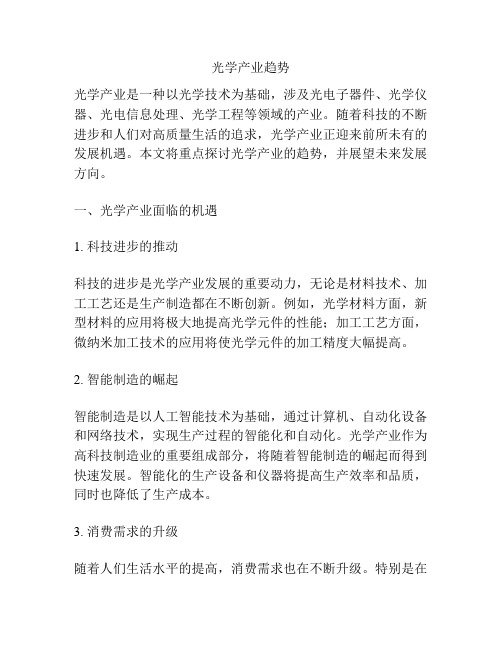 光学产业趋势

光学产业是一种以光学技术为基础，涉及光电子器件、光学仪器、光电信息处理、光学工程等领域的产业。随着科技的不断进步和人们对高质量生活的追求，光学产业正迎来前所未有的发展机遇。本文将重点探讨光学产业的趋势，并展望未来发展方向。

一、光学产业面临的机遇

1. 科技进步的推动

科技的进步是光学产业发展的重要动力，无论是材料技术、加工工艺还是生产制造都在不断创新。例如，光学材料方面，新型材料的应用将极大地提高光学元件的性能；加工工艺方面，微纳米加工技术的应用将使光学元件的加工精度大幅提高。

2. 智能制造的崛起

智能制造是以人工智能技术为基础，通过计算机、自动化设备和网络技术，实现生产过程的智能化和自动化。光学产业作为高科技制造业的重要组成部分，将随着智能制造的崛起而得到快速发展。智能化的生产设备和仪器将提高生产效率和品质，同时也降低了生产成本。

3. 消费需求的升级

随着人们生活水平的提高，消费需求也在不断升级。特别是在